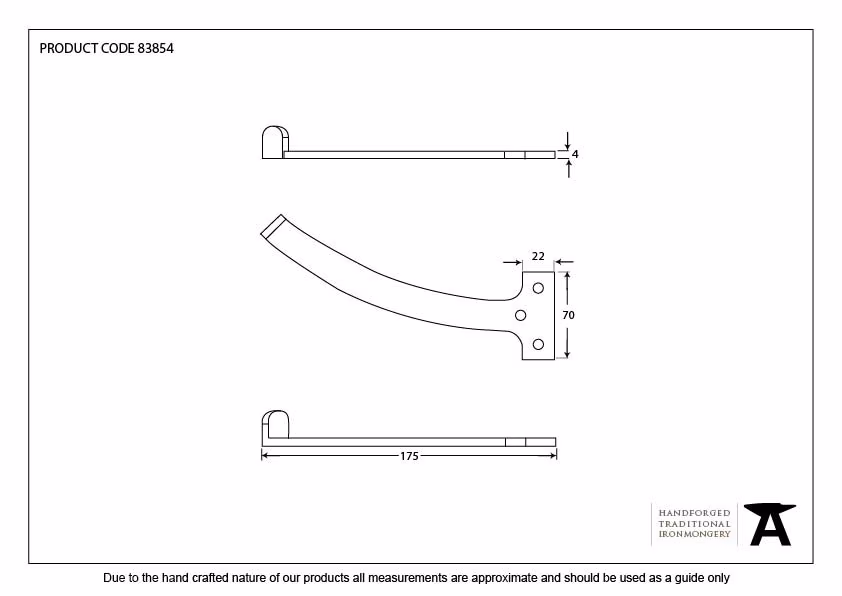 PRODUCT CODE 83854

4

22

70

175

HANDFORGED
TRADITIONAL
IRONMONGERY

Due to the hand crafted nature of our products all measurements are approximate and should be used as a guide only